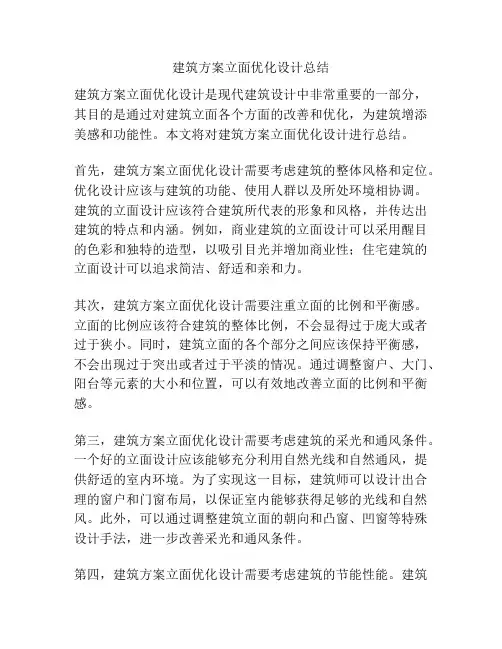 建筑方案立面优化设计总结

建筑方案立面优化设计是现代建筑设计中非常重要的一部分，其目的是通过对建筑立面各个方面的改善和优化，为建筑增添美感和功能性。本文将对建筑方案立面优化设计进行总结。

首先，建筑方案立面优化设计需要考虑建筑的整体风格和定位。优化设计应该与建筑的功能、使用人群以及所处环境相协调。建筑的立面设计应该符合建筑所代表的形象和风格，并传达出建筑的特点和内涵。例如，商业建筑的立面设计可以采用醒目的色彩和独特的造型，以吸引目光并增加商业性；住宅建筑的立面设计可以追求简洁、舒适和亲和力。

其次，建筑方案立面优化设计需要注重立面的比例和平衡感。立面的比例应该符合建筑的整体比例，不会显得过于庞大或者过于狭小。同时，建筑立面的各个部分之间应该保持平衡感，不会出现过于突出或者过于平淡的情况。通过调整窗户、大门、阳台等元素的大小和位置，可以有效地改善立面的比例和平衡感。

第三，建筑方案立面优化设计需要考虑建筑的采光和通风条件。一个好的立面设计应该能够充分利用自然光线和自然通风，提供舒适的室内环境。为了实现这一目标，建筑师可以设计出合理的窗户和门窗布局，以保证室内能够获得足够的光线和自然风。此外，可以通过调整建筑立面的朝向和凸窗、凹窗等特殊设计手法，进一步改善采光和通风条件。

第四，建筑方案立面优化设计需要考虑建筑的节能性能。建筑